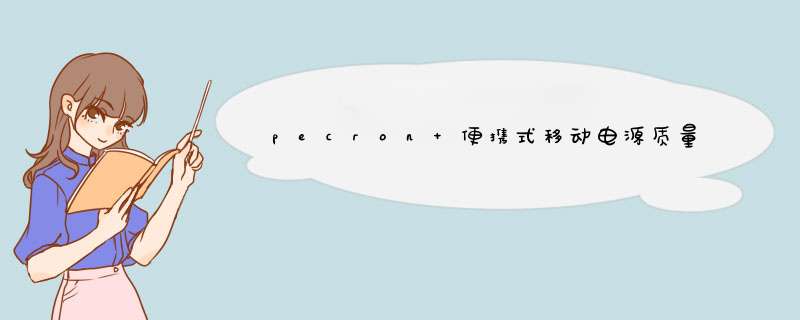 pecron+便携式移动电源质量